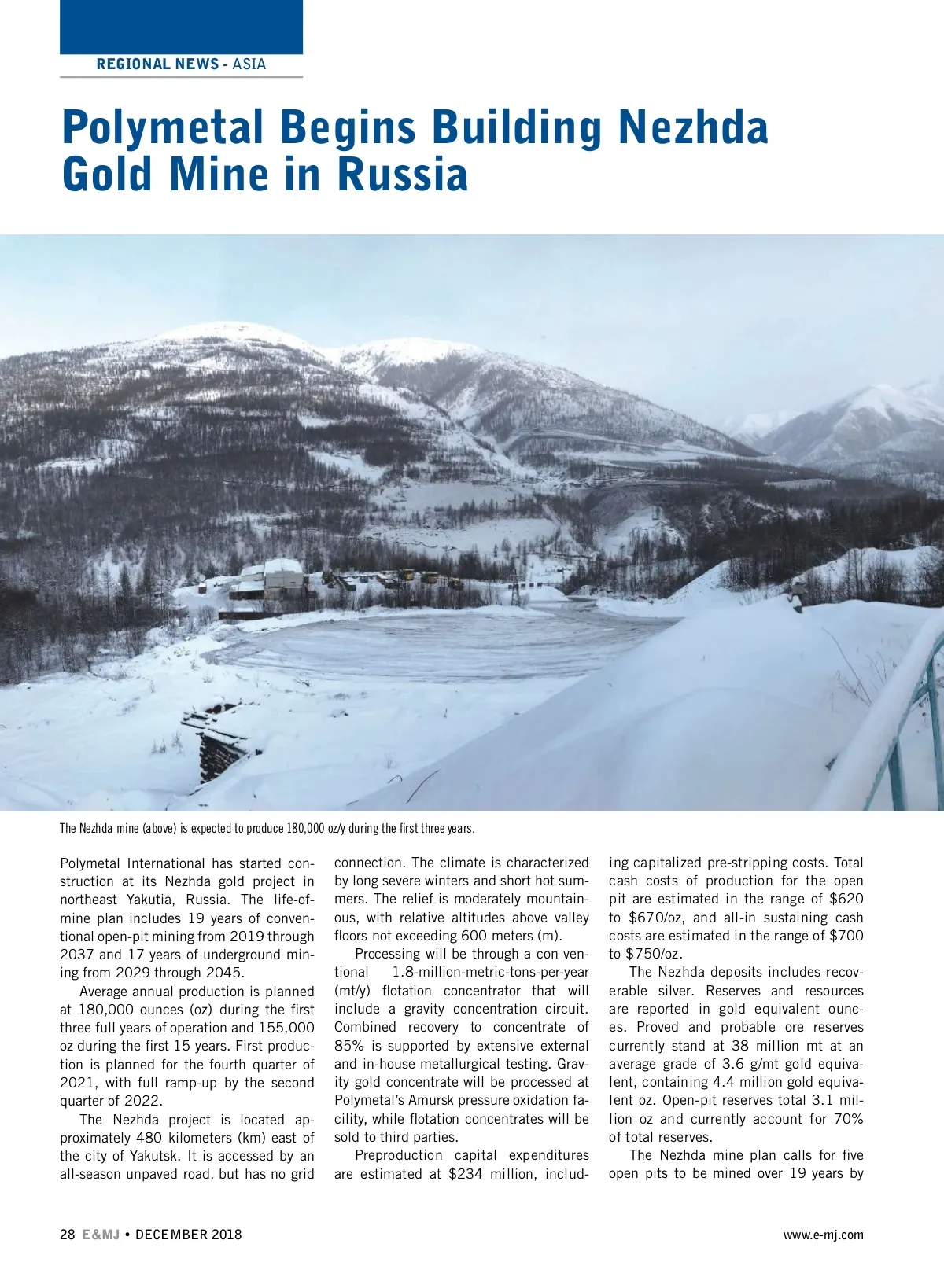 REGIONAL NEWS - ASIA

Polymetal Begins Building Nezhda Gold Mine in Russia

The Nezhda mine (above) is expected to produce 180,000 oz/y during the first three years.

Polymetal International has started construction at its Nezhda gold project in northeast Yakutia, Russia. The life-of-mine plan includes 19 years of conventional open-pit mining from 2019 through 2037 and 17 years of underground mining from 2029 through 2045.

Average annual production is planned at 180,000 ounces (oz) during the first three full years of operation and 155,000 oz during the first 15 years. First production is planned for the fourth quarter of 2021, with full ramp-up by the second quarter of 2022.

The Nezhda project is located approximately 480 kilometers (km) east of the city of Yakutsk. It is accessed by an all-season unpaved road, but has no grid connection. The climate is characterized by long severe winters and short hot summers. The relief is moderately mountainous, with relative altitudes above valley floors not exceeding 600 meters (m).

Processing will be through a con ventional 1.8-million-metric-tons-per-year (mt/y) flotation concentrator that will include a gravity concentration circuit. Combined recovery to concentrate of 85% is supported by extensive external and in-house metallurgical testing. Gravity gold concentrate will be processed at Polymetal's Amursk pressure oxidation facility, while flotation concentrates will be sold to third parties.

Preproduction capital expenditures are estimated at $234 million, including capitalized pre-stripping costs. Total cash costs of production for the open pit are estimated in the range of $620 to $670/oz, and all-in sustaining cash costs are estimated in the range of $700 to $750/oz.

The Nezhda deposits includes recoverable silver. Reserves and resources are reported in gold equivalent ounces. Proved and probable ore reserves currently stand at 38 million mt at an average grade of 3.6 g/mt gold equivalent, containing 4.4 million gold equivalent oz. Open-pit reserves total 3.1 million oz and currently account for 70% of total reserves.

The Nezhda mine plan calls for five open pits to be mined over 19 years by

28 E&MJ • DECEMBER 2018

www.e-mj.com